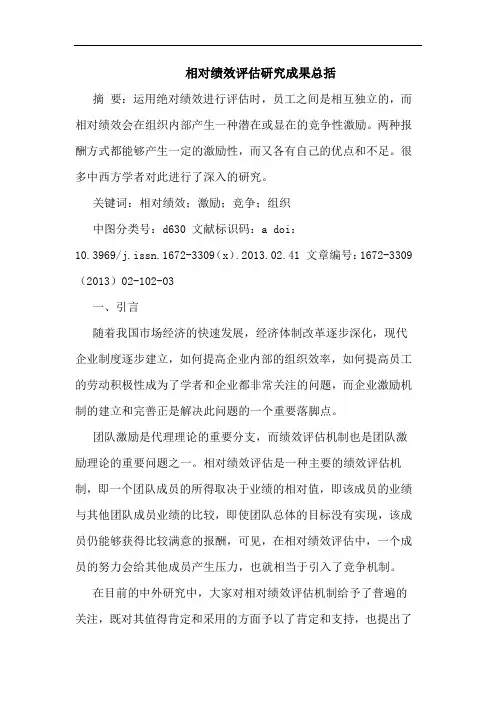 相对绩效评估研究成果总括

摘 要：运用绝对绩效进行评估时，员工之间是相互独立的，而相对绩效会在组织内部产生一种潜在或显在的竞争性激励。两种报酬方式都能够产生一定的激励性，而又各有自己的优点和不足。很多中西方学者对此进行了深入的研究。

关键词：相对绩效；激励；竞争；组织

中图分类号：d630 文献标识码：a doi：10.3969/j.issn.1672-3309（x）.2013.02.41 文章编号：1672-3309（2013）02-102-03

一、引言

随着我国市场经济的快速发展，经济体制改革逐步深化，现代企业制度逐步建立，如何提高企业内部的组织效率，如何提高员工的劳动积极性成为了学者和企业都非常关注的问题，而企业激励机制的建立和完善正是解决此问题的一个重要落脚点。

团队激励是代理理论的重要分支，而绩效评估机制也是团队激励理论的重要问题之一。相对绩效评估是一种主要的绩效评估机制，即一个团队成员的所得取决于业绩的相对值，即该成员的业绩与其他团队成员业绩的比较，即使团队总体的目标没有实现，该成员仍能够获得比较满意的报酬，可见，在相对绩效评估中，一个成员的努力会给其他成员产生压力，也就相当于引入了竞争机制。

在目前的中外研究中，大家对相对绩效评估机制给予了普遍的关注，既对其值得肯定和采用的方面予以了肯定和支持，也提出了